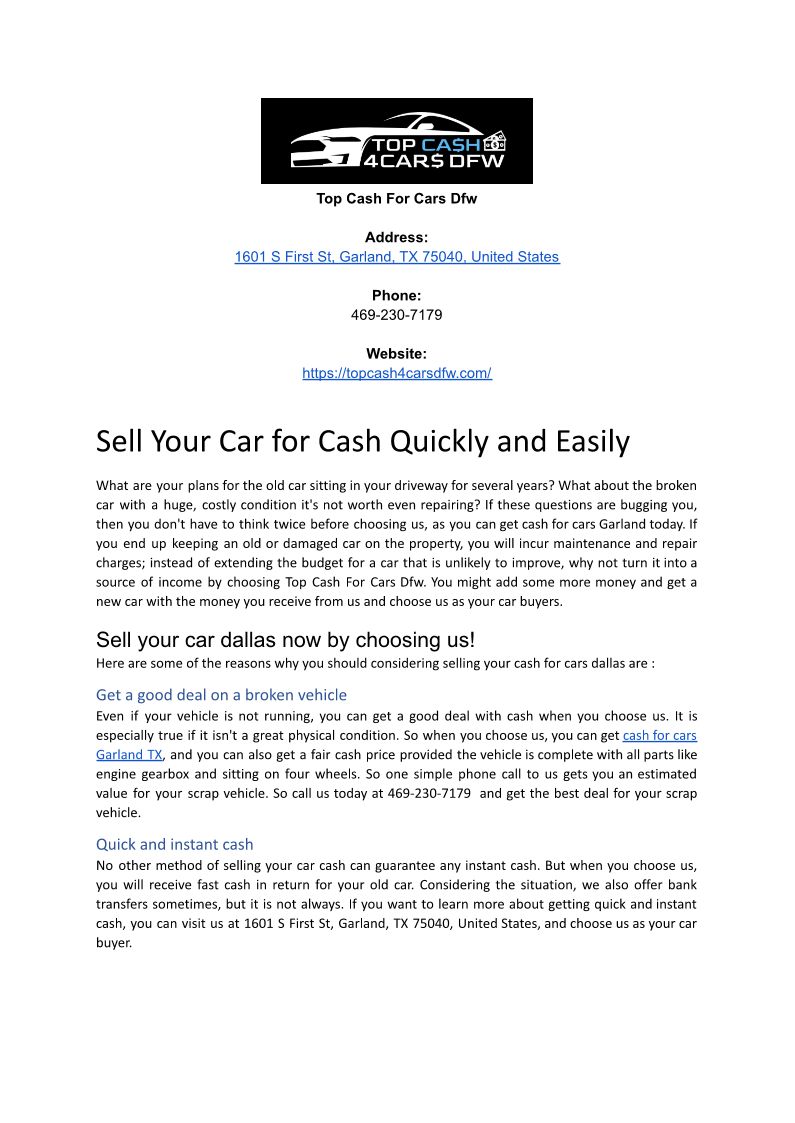 TOP CASH 4CARS DFW

Top Cash For Cars Dfw

Address:
1601 S First St, Garland, TX 75040, United States

Phone:
469-230-7179

Website:
https://topcash4carsdfw.com/

Sell Your Car for Cash Quickly and Easily

What are your plans for the old car sitting in your driveway for several years? What about the broken car with a huge, costly condition it's not worth even repairing? If these questions are bugging you, then you don't have to think twice before choosing us, as you can get cash for cars Garland today. If you end up keeping an old or damaged car on the property, you will incur maintenance and repair charges; instead of extending the budget for a car that is unlikely to improve, why not turn it into a source of income by choosing Top Cash For Cars Dfw. You might add some more money and get a new car with the money you receive from us and choose us as your car buyers.

Sell your car dallas now by choosing us!
Here are some of the reasons why you should considering selling your cash for cars dallas are :

Get a good deal on a broken vehicle
Even if your vehicle is not running, you can get a good deal with cash when you choose us. It is especially true if it isn't a great physical condition. So when you choose us, you can get cash for cars Garland TX, and you can also get a fair cash price provided the vehicle is complete with all parts like engine gearbox and sitting on four wheels. So one simple phone call to us gets you an estimated value for your scrap vehicle. So call us today at 469-230-7179 and get the best deal for your scrap vehicle.

Quick and instant cash
No other method of selling your car cash can guarantee any instant cash. But when you choose us, you will receive fast cash in return for your old car. Considering the situation, we also offer bank transfers sometimes, but it is not always. If you want to learn more about getting quick and instant cash, you can visit us at 1601 S First St, Garland, TX 75040, United States, and choose us as your car buyer.